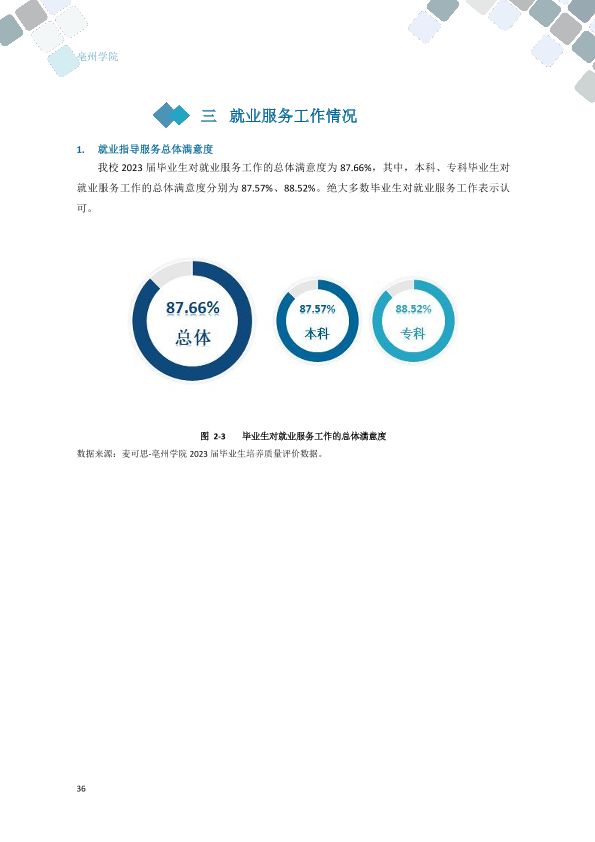 亳州学院

三 就业服务工作情况

1. 就业指导服务总体满意度

我校2023届毕业生对就业服务工作的总体满意度为87.66%，其中，本科、专科毕业生对就业服务工作的总体满意度分别为87.57%、88.52%。绝大多数毕业生对就业服务工作表示认可。

87.66%
总体

87.57%
本科

88.52%
专科

图 2-3 毕业生对就业服务工作的总体满意度

数据来源：麦可思-亳州学院2023届毕业生培养质量评价数据。

36